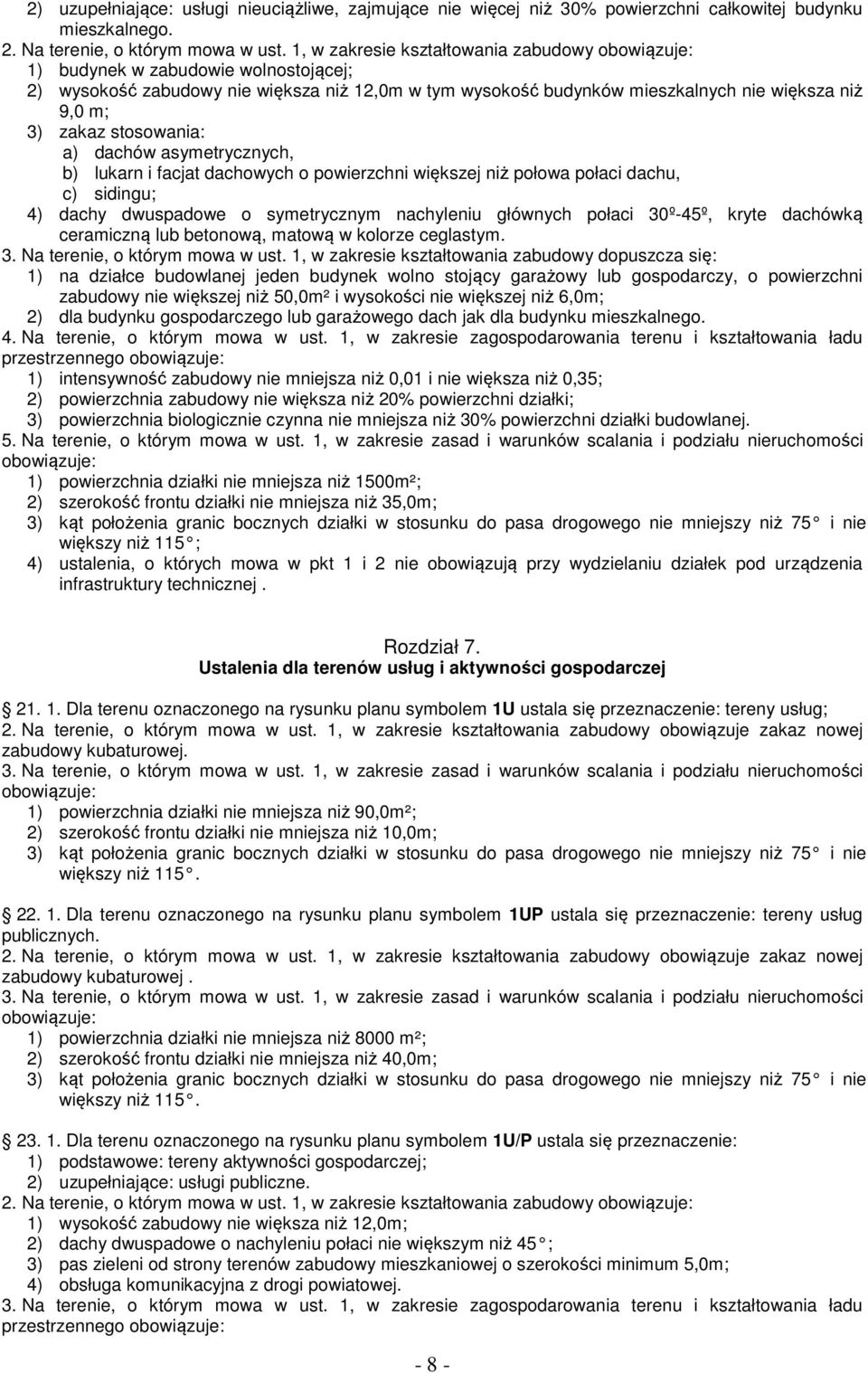 2) uzupełniające: usługi nieuciążliwe, zajmujące nie więcej niż 30% powierzchni całkowitej budynku mieszkalnego.
2. Na terenie, o którym mowa w ust. 1, w zakresie kształtowania zabudowy obowiązuje:
1) budynek w zabudowie wolnostojącej;
2) wysokość zabudowy nie większa niż 12,0m w tym wysokość budynków mieszkalnych nie większa niż 9,0 m;
3) zakaz stosowania:
a) dachów asymetrycznych,
b) lukarn i facjat dachowych o powierzchni większej niż połowa połaci dachu,
c) sidingu;
4) dachy dwuspadowe o symetrycznym nachyleniu głównych połaci 30º-45º, kryte dachówką ceramiczną lub betonową, matową w kolorze ceglastym.
3. Na terenie, o którym mowa w ust. 1, w zakresie kształtowania zabudowy dopuszcza się:
1) na działce budowlanej jeden budynek wolno stojący garażowy lub gospodarczy, o powierzchni zabudowy nie większej niż 50,0m² i wysokości nie większej niż 6,0m;
2) dla budynku gospodarczego lub garażowego dach jak dla budynku mieszkalnego.
4. Na terenie, o którym mowa w ust. 1, w zakresie zagospodarowania terenu i kształtowania ładu przestrzennego obowiązuje:
1) intensywność zabudowy nie mniejsza niż 0,01 i nie większa niż 0,35;
2) powierzchnia zabudowy nie większa niż 20% powierzchni działki;
3) powierzchnia biologicznie czynna nie mniejsza niż 30% powierzchni działki budowlanej.
5. Na terenie, o którym mowa w ust. 1, w zakresie zasad i warunków scalania i podziału nieruchomości obowiązuje:
1) powierzchnia działki nie mniejsza niż 1500m²;
2) szerokość frontu działki nie mniejsza niż 35,0m;
3) kąt położenia granic bocznych działki w stosunku do pasa drogowego nie mniejszy niż 75 i nie większy niż 115 ;
4) ustalenia, o których mowa w pkt 1 i 2 nie obowiązują przy wydzielaniu działek pod urządzenia infrastruktury technicznej .

Rozdział 7.
Ustalenia dla terenów usług i aktywności gospodarczej

21. 1. Dla terenu oznaczonego na rysunku planu symbolem 1U ustala się przeznaczenie: tereny usług;
2. Na terenie, o którym mowa w ust. 1, w zakresie kształtowania zabudowy obowiązuje zakaz nowej zabudowy kubaturowej.
3. Na terenie, o którym mowa w ust. 1, w zakresie zasad i warunków scalania i podziału nieruchomości obowiązuje:
1) powierzchnia działki nie mniejsza niż 90,0m²;
2) szerokość frontu działki nie mniejsza niż 10,0m;
3) kąt położenia granic bocznych działki w stosunku do pasa drogowego nie mniejszy niż 75 i nie większy niż 115 .

22. 1. Dla terenu oznaczonego na rysunku planu symbolem 1UP ustala się przeznaczenie: tereny usług publicznych.
2. Na terenie, o którym mowa w ust. 1, w zakresie kształtowania zabudowy obowiązuje zakaz nowej zabudowy kubaturowej .
3. Na terenie, o którym mowa w ust. 1, w zakresie zasad i warunków scalania i podziału nieruchomości obowiązuje:
1) powierzchnia działki nie mniejsza niż 8000 m²;
2) szerokość frontu działki nie mniejsza niż 40,0m;
3) kąt położenia granic bocznych działki w stosunku do pasa drogowego nie mniejszy niż 75 i nie większy niż 115 .

23. 1. Dla terenu oznaczonego na rysunku planu symbolem 1U/P ustala się przeznaczenie:
1) podstawowe: tereny aktywności gospodarczej;
2) uzupełniające: usługi publiczne.
2. Na terenie, o którym mowa w ust. 1, w zakresie kształtowania zabudowy obowiązuje:
1) wysokość zabudowy nie większa niż 12,0m;
2) dachy dwuspadowe o nachyleniu połaci nie większym niż 45 ;
3) pas zieleni od strony terenów zabudowy mieszkaniowej o szerokości minimum 5,0m;
4) obsługa komunikacyjna z drogi powiatowej.
3. Na terenie, o którym mowa w ust. 1, w zakresie zagospodarowania terenu i kształtowania ładu przestrzennego obowiązuje:

- 8 -